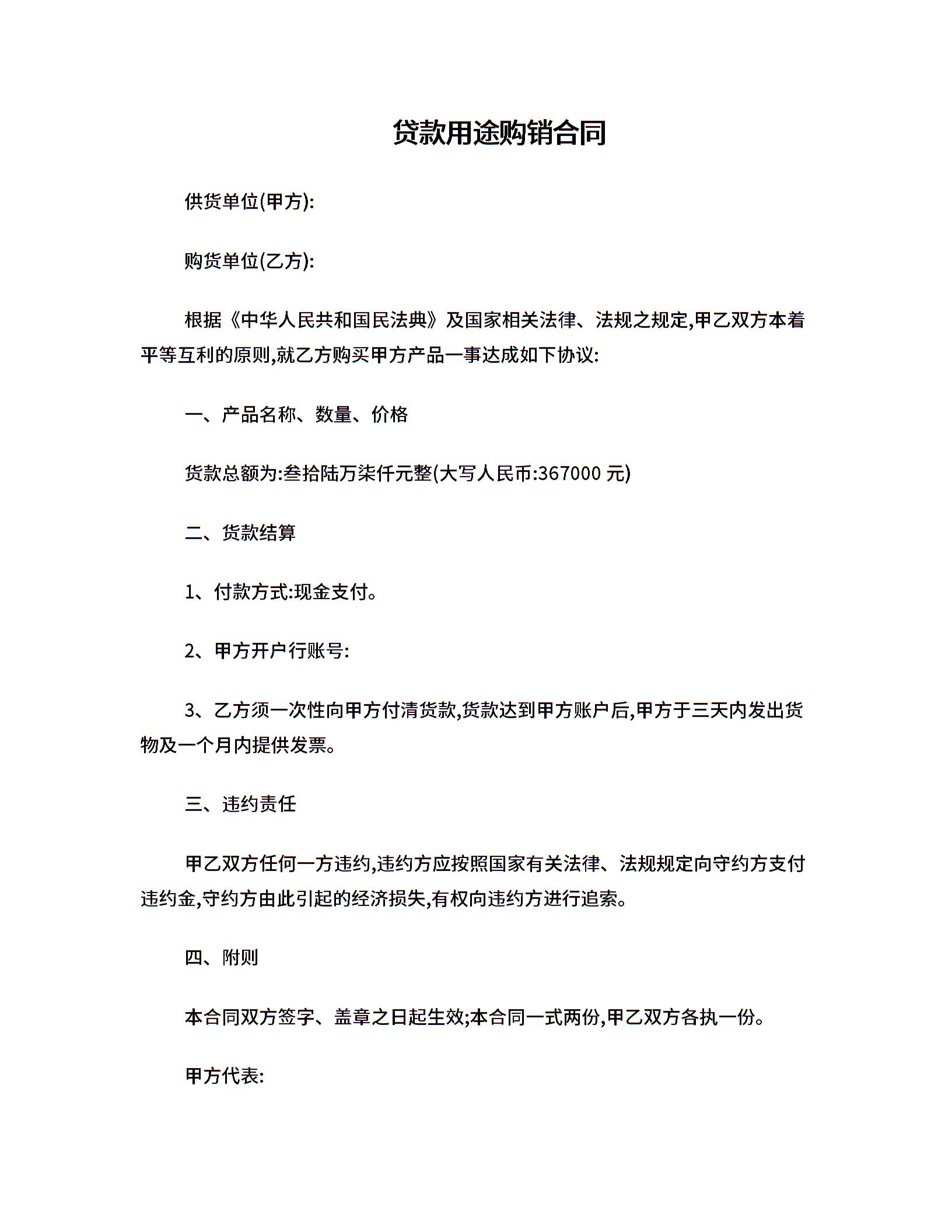 贷款用途购销合同

供货单位(甲方):

购货单位(乙方):

根据《中华人民共和国民法典》及国家相关法律、法规之规定,甲乙双方本着平等互利的原则,就乙方购买甲方产品一事达成如下协议:

一、产品名称、数量、价格

货款总额为:叁拾陆万柒仟元整(大写人民币:367000 元)

二、货款结算

1、付款方式:现金支付。

2、甲方开户行账号:

3、乙方须一次性向甲方付清货款,货款达到甲方账户后,甲方于三天内发出货物及一个月内提供发票。

三、违约责任

甲乙双方任何一方违约,违约方应按照国家有关法律、法规规定向守约方支付违约金,守约方由此引起的经济损失,有权向违约方进行追索。

四、附则

本合同双方签字、盖章之日起生效;本合同一式两份,甲乙双方各执一份。

甲方代表: